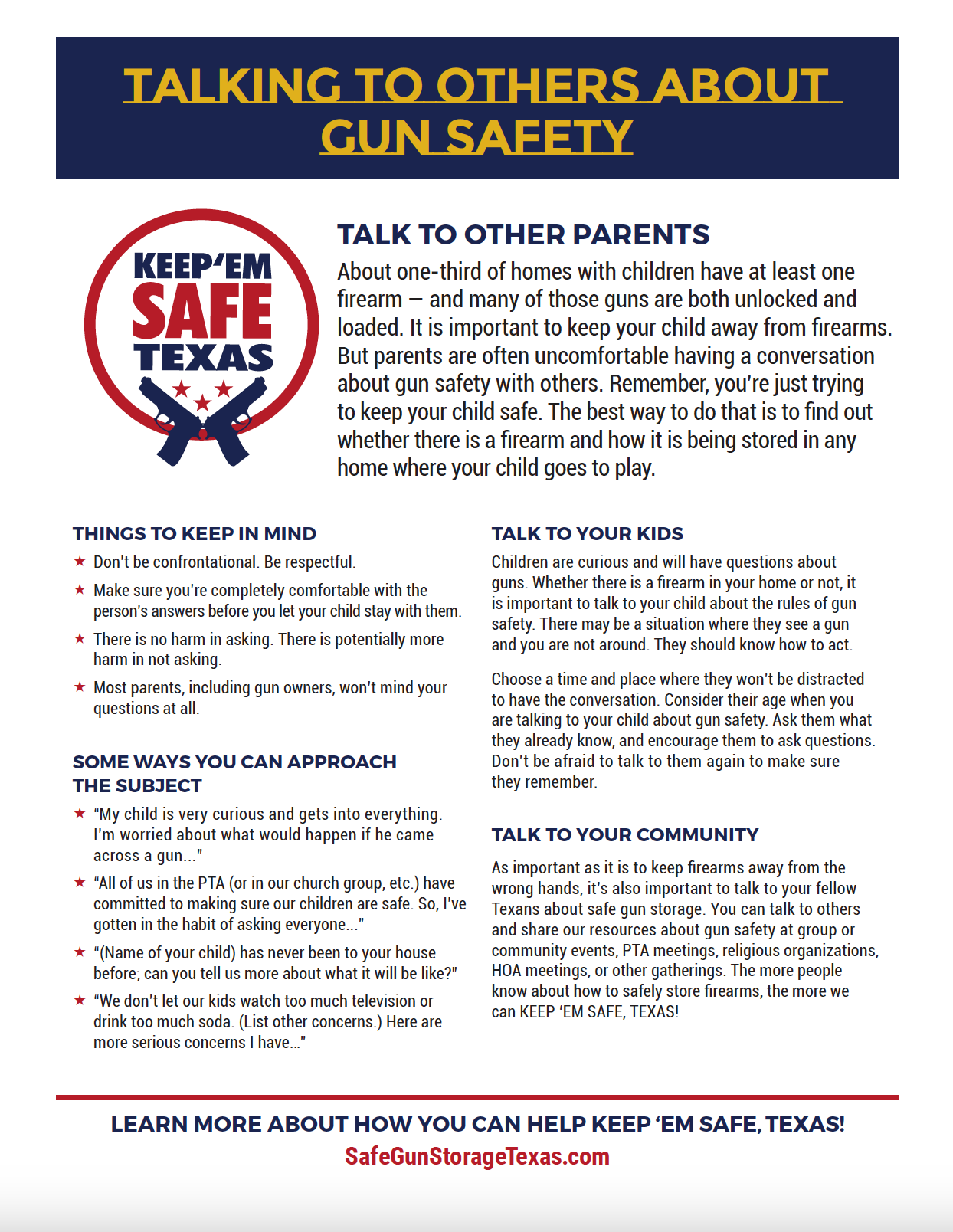 TALKING TO OTHERS ABOUT GUN SAFETY

KEEP'EM SAFE TEXAS

TALK TO OTHER PARENTS

About one-third of homes with children have at least one firearm — and many of those guns are both unlocked and loaded. It is important to keep your child away from firearms. But parents are often uncomfortable having a conversation about gun safety with others. Remember, you're just trying to keep your child safe. The best way to do that is to find out whether there is a firearm and how it is being stored in any home where your child goes to play.

THINGS TO KEEP IN MIND

★ Don't be confrontational. Be respectful.

★ Make sure you're completely comfortable with the person's answers before you let your child stay with them.

★ There is no harm in asking. There is potentially more harm in not asking.

★ Most parents, including gun owners, won't mind your questions at all.

SOME WAYS YOU CAN APPROACH THE SUBJECT

★ "My child is very curious and gets into everything. I'm worried about what would happen if he came across a gun..."

★ "All of us in the PTA (or in our church group, etc.) have committed to making sure our children are safe. So, I've gotten in the habit of asking everyone..."

★ "(Name of your child) has never been to your house before; can you tell us more about what it will be like?"

★ "We don't let our kids watch too much television or drink too much soda. (List other concerns.) Here are more serious concerns I have..."

TALK TO YOUR KIDS

Children are curious and will have questions about guns. Whether there is a firearm in your home or not, it is important to talk to your child about the rules of gun safety. There may be a situation where they see a gun and you are not around. They should know how to act.

Choose a time and place where they won't be distracted to have the conversation. Consider their age when you are talking to your child about gun safety. Ask them what they already know, and encourage them to ask questions. Don't be afraid to talk to them again to make sure they remember.

TALK TO YOUR COMMUNITY

As important as it is to keep firearms away from the wrong hands, it's also important to talk to your fellow Texans about safe gun storage. You can talk to others and share our resources about gun safety at group or community events, PTA meetings, religious organizations, HOA meetings, or other gatherings. The more people know about how to safely store firearms, the more we can KEEP 'EM SAFE, TEXAS!

LEARN MORE ABOUT HOW YOU CAN HELP KEEP 'EM SAFE, TEXAS!
SafeGunStorageTexas.com